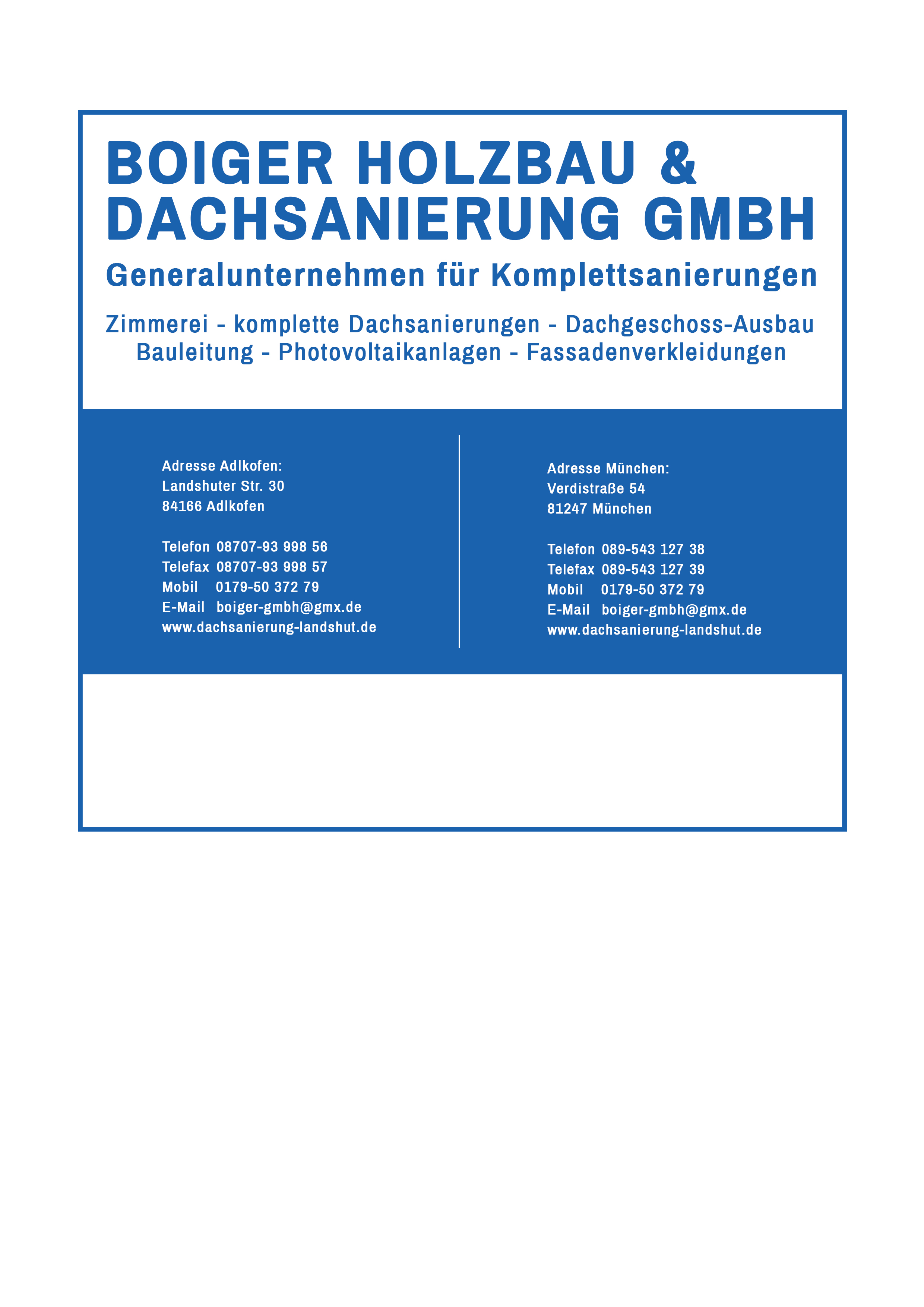 BOIGER HOLZBAU &
DACHSANIERUNG GMBH

Generalunternehmen für Komplettsanierungen

Zimmerei - komplette Dachsanierungen - Dachgeschoss-Ausbau
Bauleitung - Photovoltaikanlagen - Fassadenverkleidungen

Adresse Adlkofen:
Landshuter Str. 30
84166 Adlkofen

Telefon 08707-93 998 56
Telefax 08707-93 998 57
Mobil 0179-50 372 79
E-Mail boiger-gmbh@gmx.de
www.dachsanierung-landshut.de

Adresse München:
Verdistraße 54
81247 München

Telefon 089-543 127 38
Telefax 089-543 127 39
Mobil 0179-50 372 79
E-Mail boiger-gmbh@gmx.de
www.dachsanierung-landshut.de